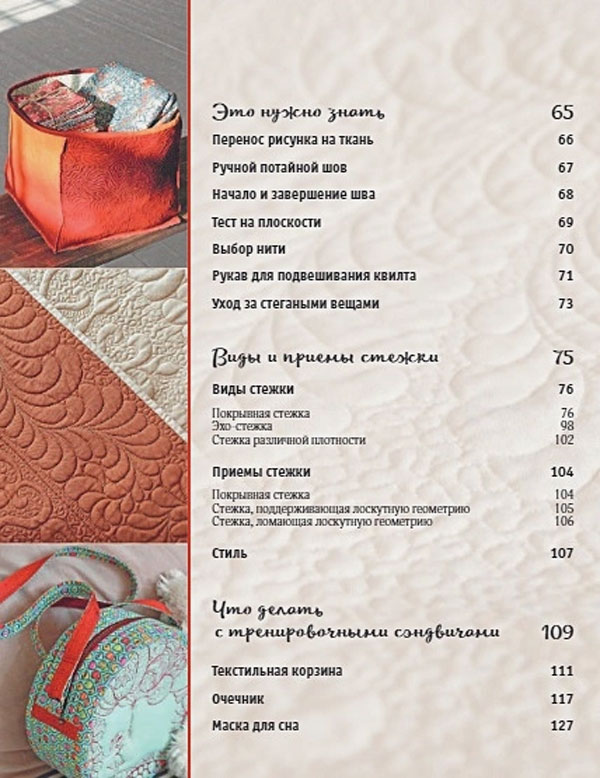 Это нужно знать 65

Перенос рисунка на ткань 66

Ручной потайной шов 67

Начало и завершение шва 68

Тест на плоскости 69

Выбор нити 70

Рукав для подвешивания квилта 71

Уход за стегаными вещами 73

Виды и приемы стежки 75

Виды стежки 76

Покрывная стежка 76
Эхо-стежка 98
Стежка различной плотности 102

Приемы стежки 104

Покрывная стежка 104
Стежка, поддерживающая лоскутную геометрию 105
Стежка, ломающая лоскутную геометрию 106

Стиль 107

Что делать с тренировочными сэндвичами 109

Текстильная корзина 111

Очечник 117

Маска для сна 127